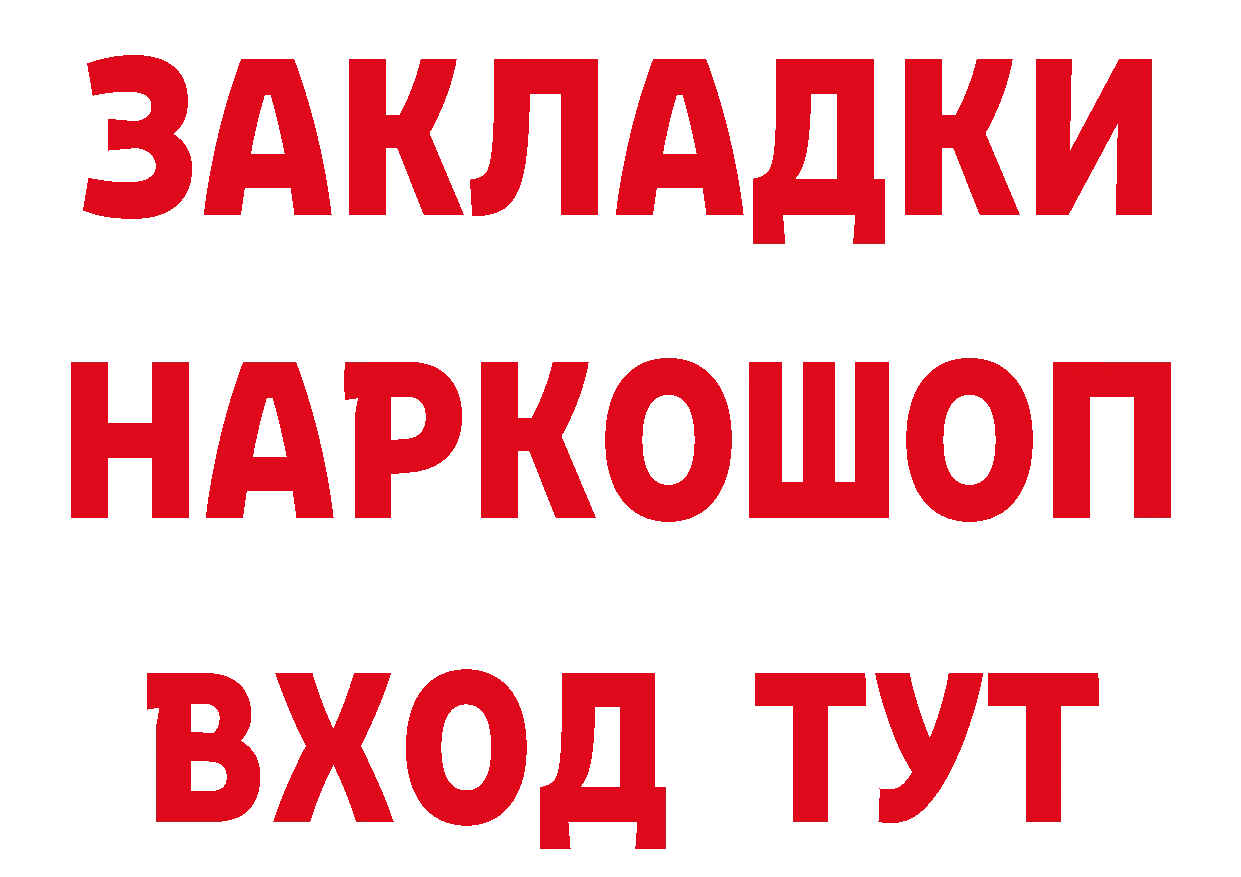 ЗАКЛАДКИ НАРКОШОП ВХОД ТУТ